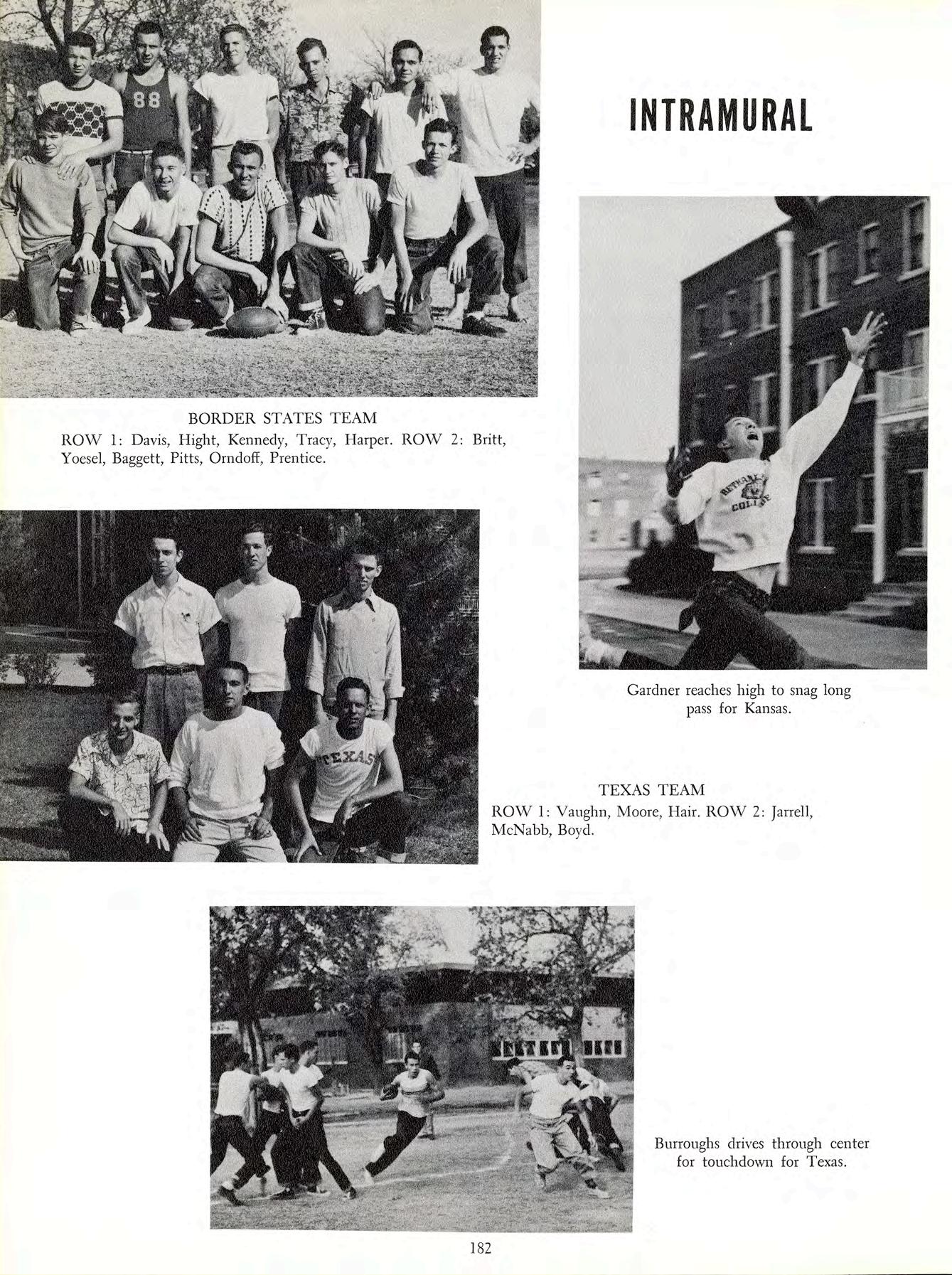 INTRAMURAL

BORDER STATES TEAM
ROW 1: Davis, Hight, Kennedy, Tracy, Harper. ROW 2: Britt, Yoesel, Baggett, Pitts, Orndoff, Prentice.

Gardner reaches high to snag long pass for Kansas.

TEXAS TEAM
ROW 1: Vaughn, Moore, Hair. ROW 2: Jarrell, McNabb, Boyd.

Burroughs drives through center for touchdown for Texas.

182